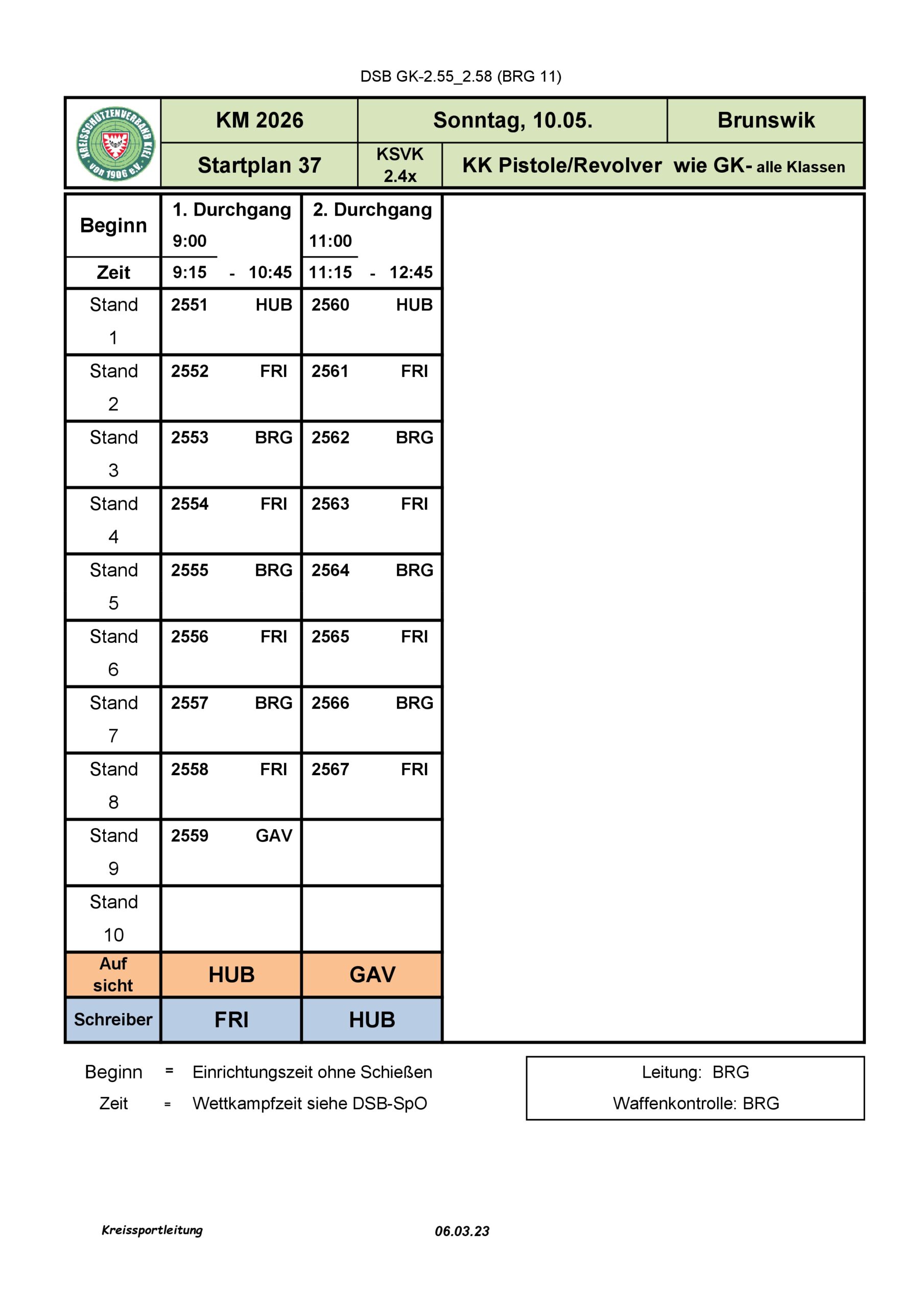 DSB GK-2.55_2.58 (BRG 11)

KREISSCHÜTZENVERBAND KIEL von 1906 e.V.

| KM 2026 | Sonntag, 10.05. | | Brunswik |
|---|---|---|---|
| Startplan 37 | KSVK 2.4x | KK Pistole/Revolver wie GK- alle Klassen | |

| Beginn | 1. Durchgang 9:00 | 2. Durchgang 11:00 |
|---|---|---|
| Zeit | 9:15 - 10:45 | 11:15 - 12:45 |
| Stand 1 | 2551 HUB | 2560 HUB |
| Stand 2 | 2552 FRI | 2561 FRI |
| Stand 3 | 2553 BRG | 2562 BRG |
| Stand 4 | 2554 FRI | 2563 FRI |
| Stand 5 | 2555 BRG | 2564 BRG |
| Stand 6 | 2556 FRI | 2565 FRI |
| Stand 7 | 2557 BRG | 2566 BRG |
| Stand 8 | 2558 FRI | 2567 FRI |
| Stand 9 | 2559 GAV | |
| Stand 10 | | |
| Auf sicht | HUB | GAV |
| Schreiber | FRI | HUB |

Beginn = Einrichtungszeit ohne Schießen
Zeit = Wettkampfzeit siehe DSB-SpO

Leitung: BRG
Waffenkontrolle: BRG

Kreissportleitung

06.03.23